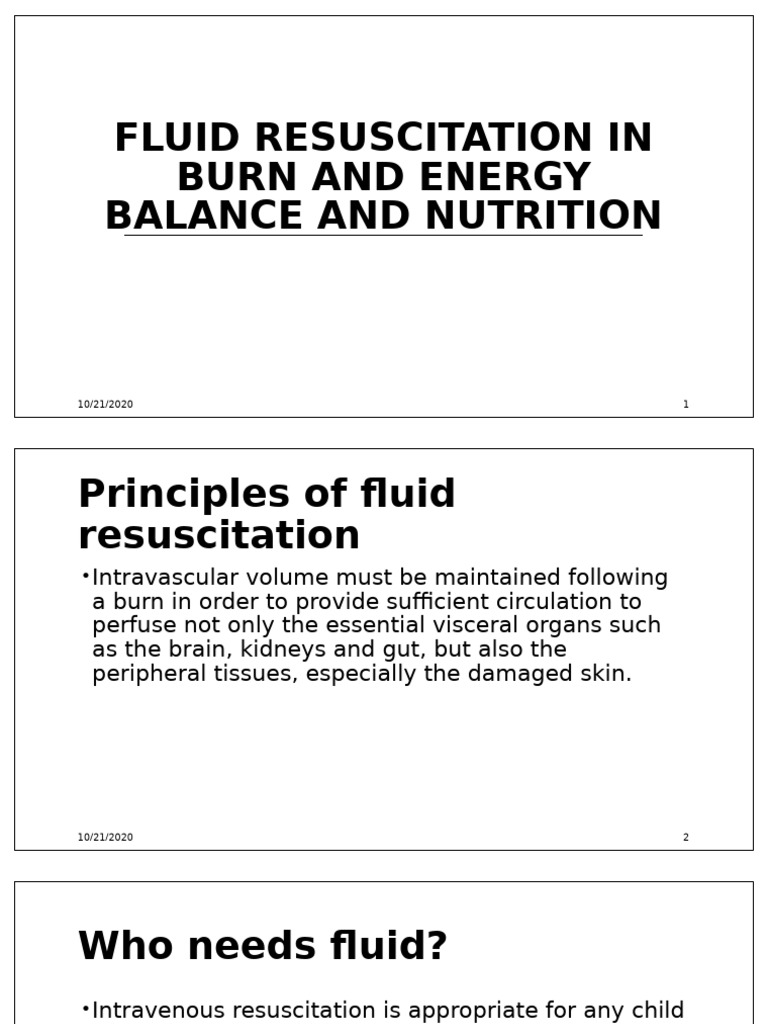 FLUID RESUSCITATION IN BURN AND ENERGY BALANCE AND NUTRITION

10/21/2020

1

Principles of fluid resuscitation

•Intravascular volume must be maintained following a burn in order to provide sufficient circulation to perfuse not only the essential visceral organs such as the brain, kidneys and gut, but also the peripheral tissues, especially the damaged skin.

10/21/2020

2

Who needs fluid?

•Intravenous resuscitation is appropriate for any child